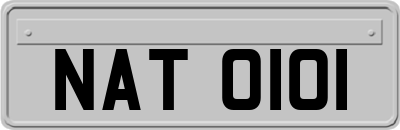 NAT 0101